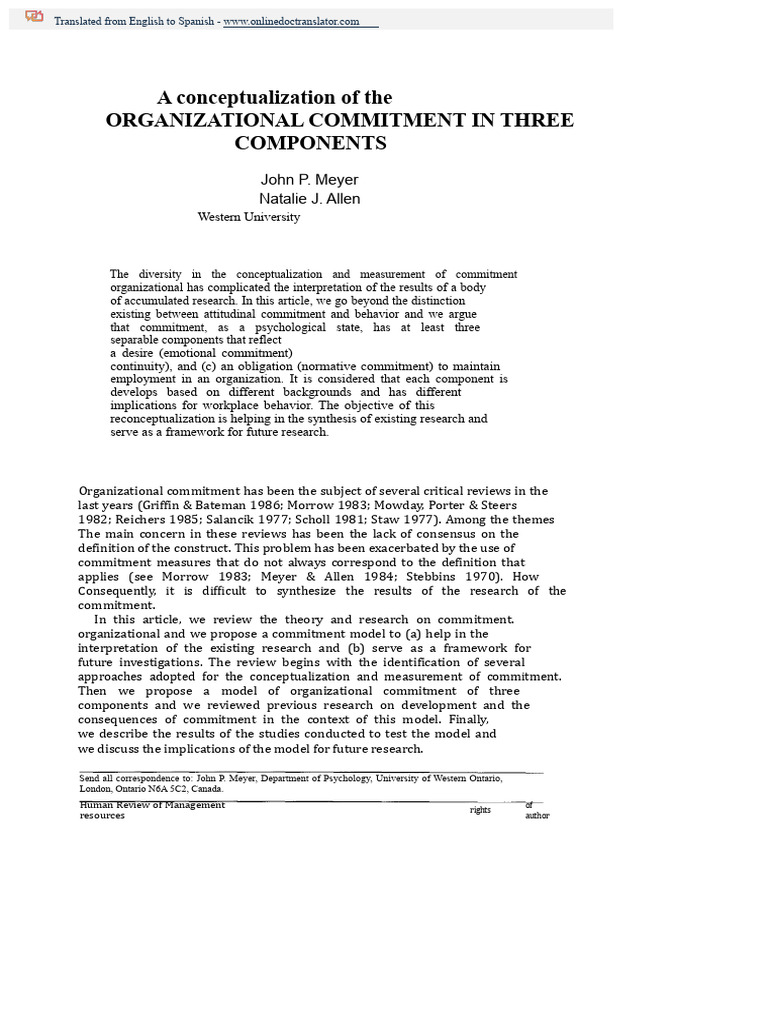 Translated from English to Spanish - www.onlinedoctranslator.com

A conceptualization of the
ORGANIZATIONAL COMMITMENT IN THREE COMPONENTS

John P. Meyer
Natalie J. Allen
Western University

The diversity in the conceptualization and measurement of commitment organizational has complicated the interpretation of the results of a body of accumulated research. In this article, we go beyond the distinction existing between attitudinal commitment and behavior and we argue that commitment, as a psychological state, has at least three separable components that reflect
a desire (emotional commitment)
continuity), and (c) an obligation (normative commitment) to maintain employment in an organization. It is considered that each component is develops based on different backgrounds and has different implications for workplace behavior. The objective of this reconceptualization is helping in the synthesis of existing research and serve as a framework for future research.

Organizational commitment has been the subject of several critical reviews in the last years (Griffin & Bateman 1986; Morrow 1983; Mowday, Porter & Steers 1982; Reichers 1985; Salancik 1977; Scholl 1981; Staw 1977). Among the themes The main concern in these reviews has been the lack of consensus on the definition of the construct. This problem has been exacerbated by the use of commitment measures that do not always correspond to the definition that applies (see Morrow 1983; Meyer & Allen 1984; Stebbins 1970). How Consequently, it is difficult to synthesize the results of the research of the commitment.

In this article, we review the theory and research on commitment. organizational and we propose a commitment model to (a) help in the interpretation of the existing research and (b) serve as a framework for future investigations. The review begins with the identification of several approaches adopted for the conceptualization and measurement of commitment. Then we propose a model of organizational commitment of three components and we reviewed previous research on development and the consequences of commitment in the context of this model. Finally, we describe the results of the studies conducted to test the model and we discuss the implications of the model for future research.

Send all correspondence to: John P. Meyer, Department of Psychology, University of Western Ontario, London, Ontario N6A 5C2, Canada.

Human Review of Management resources rights of author